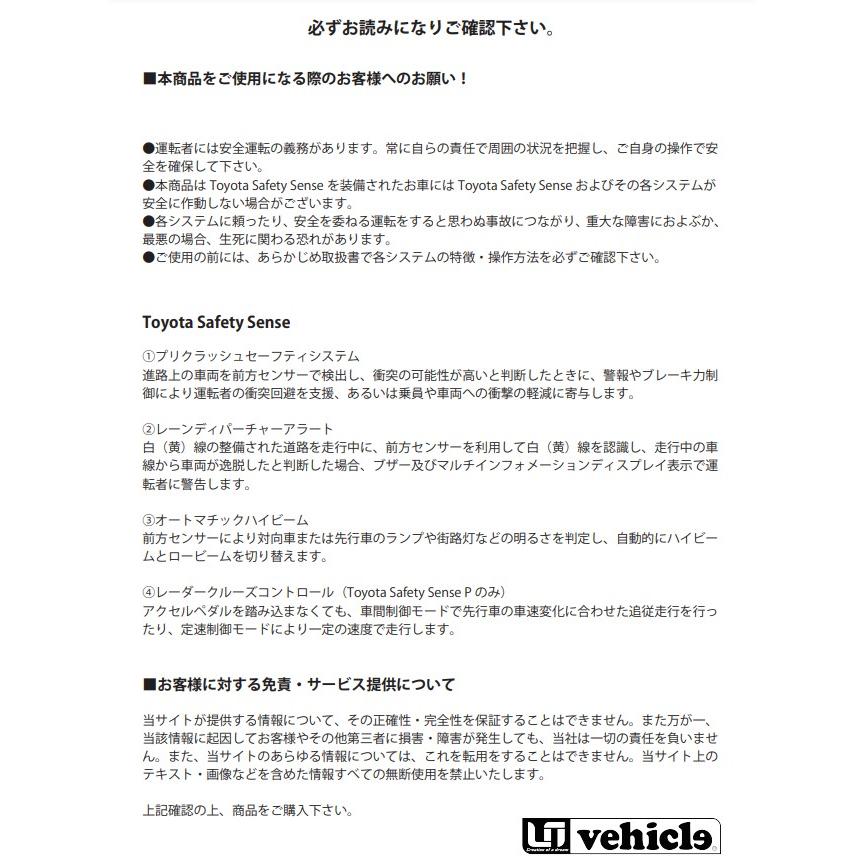 必ずお読みになりご確認下さい。

■本商品をご使用になる際のお客様へのお願い！

●運転者には安全運転の義務があります。常に自らの責任で周囲の状況を把握し、ご自身の操作で安全を確保して下さい。
●本商品は Toyota Safety Sense を装備されたお車には Toyota Safety Sense およびその各システムが安全に作動しない場合がございます。
●各システムに頼ったり、安全を委ねる運転をすると思わぬ事故につながり、重大な障害におよぶか、最悪の場合、生死に関わる恐れがあります。
●ご使用の前には、あらかじめ取扱書で各システムの特徴・操作方法を必ずご確認下さい。

Toyota Safety Sense

①プリクラッシュセーフティシステム
進路上の車両を前方センサーで検出し、衝突の可能性が高いと判断したときに、警報やブレーキ力制御により運転者の衝突回避を支援、あるいは乗員や車両への衝撃の軽減に寄与します。

②レーンディパーチャーアラート
白（黄）線の整備された道路を走行中に、前方センサーを利用して白（黄）線を認識し、走行中の車線から車両が逸脱したと判断した場合、ブザー及びマルチインフォメーションディスプレイ表示で運転者に警告します。

③オートマチックハイビーム
前方センサーにより対向車または先行車のランプや街路灯などの明るさを判定し、自動的にハイビームとロービームを切り替えます。

④レーダークルーズコントロール（Toyota Safety Sense P のみ）
アクセルペダルを踏み込まなくても、車間制御モードで先行車の車速変化に合わせた追従走行を行ったり、定速制御モードにより一定の速度で走行します。

■お客様に対する免責・サービス提供について

当サイトが提供する情報について、その正確性・完全性を保証することはできません。また万が一、当該情報に起因してお客様やその他第三者に損害・障害が発生しても、当社は一切の責任を負いません。また、当サイトのあらゆる情報については、これを転用をすることはできません。当サイト上のテキスト・画像などを含めた情報すべての無断使用を禁止いたします。

上記確認の上、商品をご購入下さい。

UI vehicle